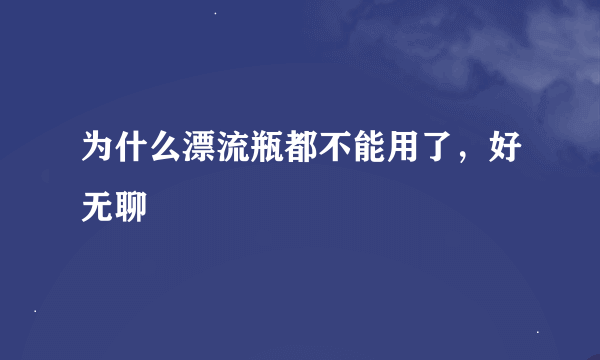 为什么漂流瓶都不能用了，好无聊